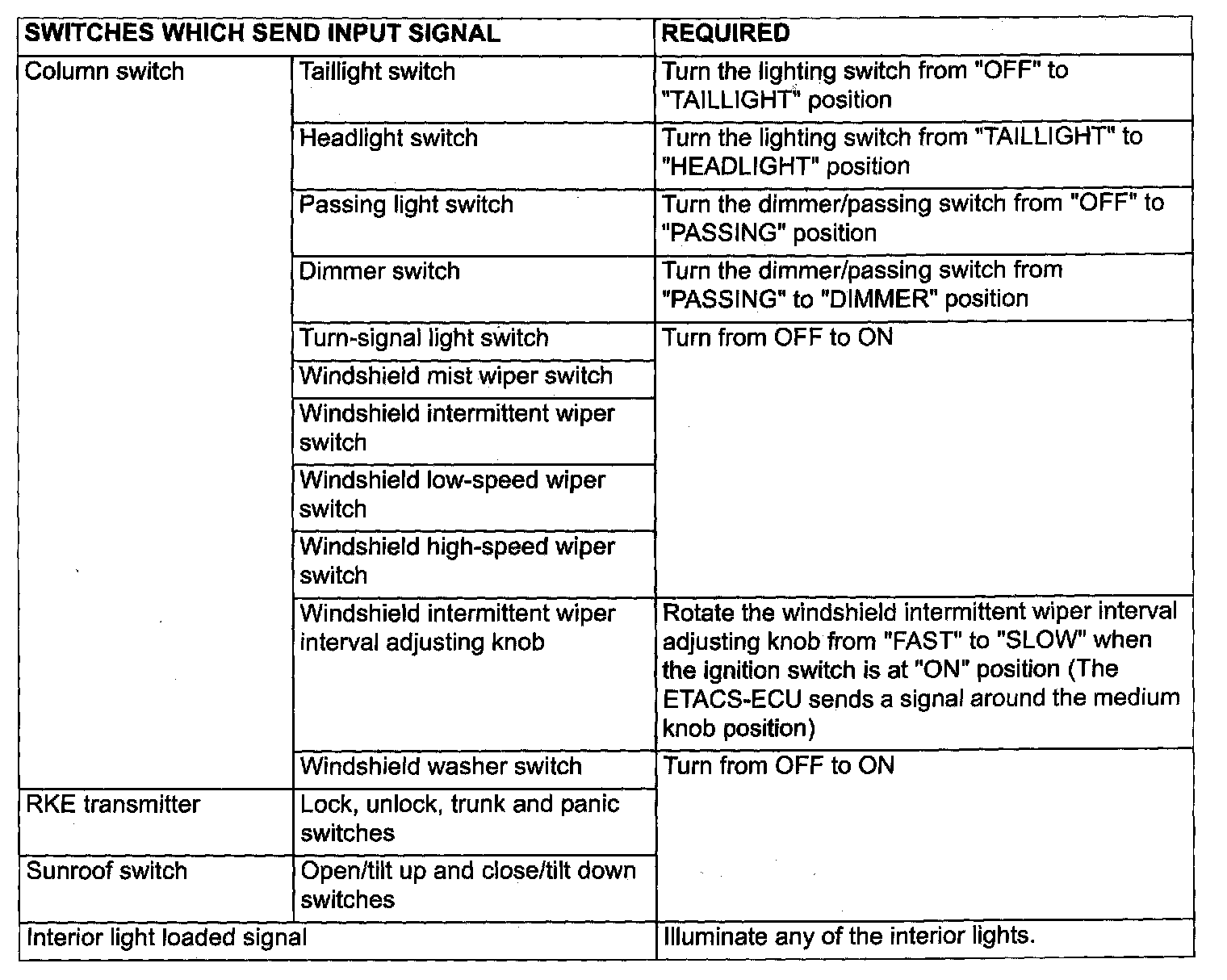 | SWITCHES WHICH SEND INPUT SIGNAL | | REQUIRED |
|---|---|---|
| Column switch | Taillight switch | Turn the lighting switch from "OFF" to "TAILLIGHT" position |
| | Headlight switch | Turn the lighting switch from "TAILLIGHT" to "HEADLIGHT" position |
| | Passing light switch | Turn the dimmer/passing switch from "OFF" to "PASSING" position |
| | Dimmer switch | Turn the dimmer/passing switch from "PASSING" to "DIMMER" position |
| | Turn-signal light switch | Turn from OFF to ON |
| | Windshield mist wiper switch | |
| | Windshield intermittent wiper switch | |
| | Windshield low-speed wiper switch | |
| | Windshield high-speed wiper switch | |
| | Windshield intermittent wiper interval adjusting knob | Rotate the windshield intermittent wiper interval adjusting knob from "FAST" to "SLOW" when the ignition switch is at "ON" position (The ETACS-ECU sends a signal around the medium knob position) |
| | Windshield washer switch | Turn from OFF to ON |
| RKE transmitter | Lock, unlock, trunk and panic switches | |
| Sunroof switch | Open/tilt up and close/tilt down switches | |
| Interior light loaded signal | | Illuminate any of the interior lights. |